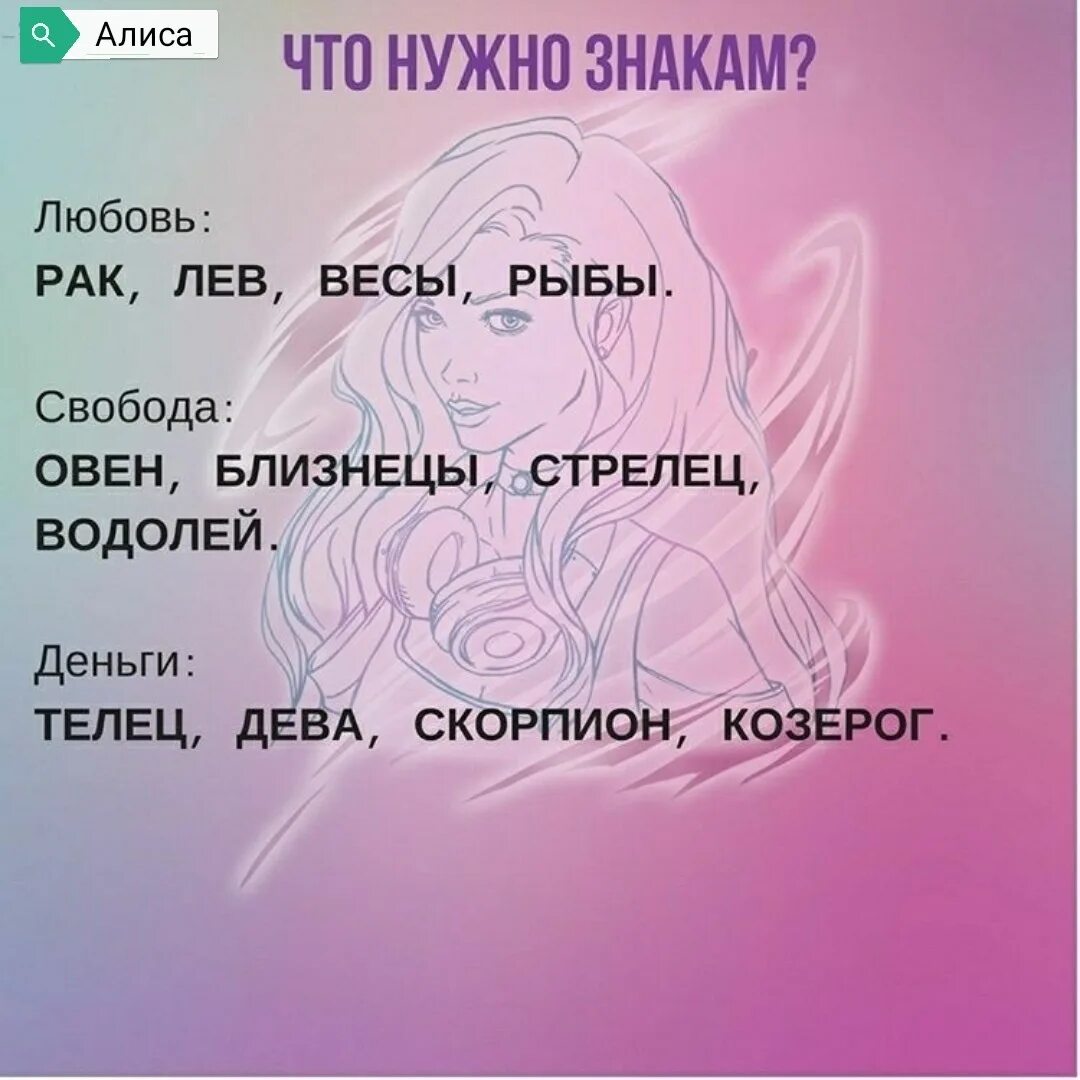 Алиса

ЧТО НУЖНО ЗНАКАМ?

Любовь:
РАК, ЛЕВ, ВЕСЫ, РЫБЫ.

Свобода:
ОВЕН, БЛИЗНЕЦЫ, СТРЕЛЕЦ, ВОДОЛЕЙ.

Деньги:
ТЕЛЕЦ, ДЕВА, СКОРПИОН, КОЗЕРОГ.